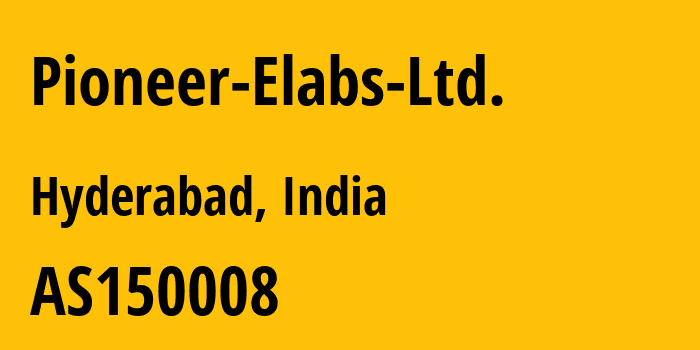 Pioneer-Elabs-Ltd.

Hyderabad, India

AS150008